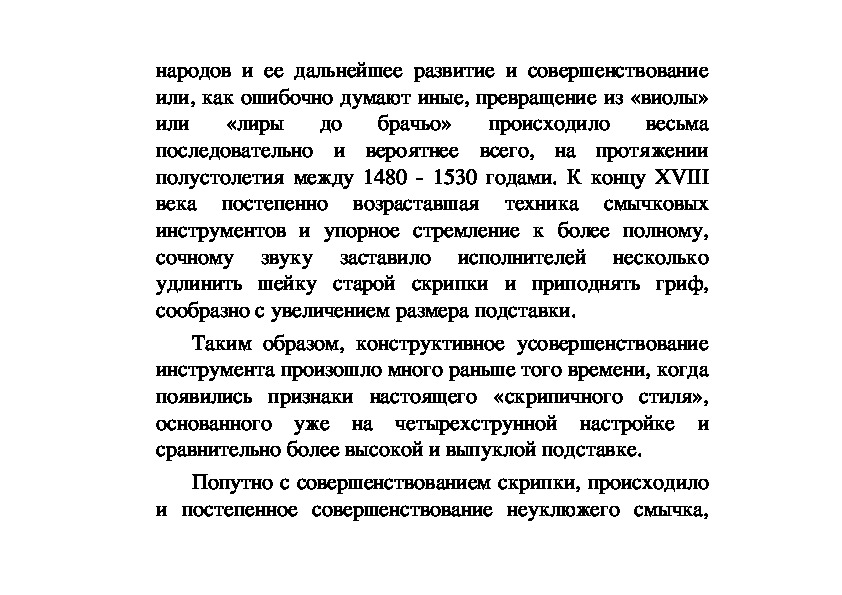 народов и ее дальнейшее развитие и совершенствование или, как ошибочно думают иные, превращение из «виолы» или «лиры до брачьо» происходило весьма последовательно и вероятнее всего, на протяжении полустолетия между 1480 - 1530 годами. К концу XVIII века постепенно возраставшая техника смычковых инструментов и упорное стремление к более полному, сочному звуку заставило исполнителей несколько удлинить шейку старой скрипки и приподнять гриф, сообразно с увеличением размера подставки.

Таким образом, конструктивное усовершенствование инструмента произошло много раньше того времени, когда появились признаки настоящего «скрипичного стиля», основанного уже на четырехструнной настройке и сравнительно более высокой и выпуклой подставке.

Попутно с совершенствованием скрипки, происходило и постепенное совершенствование неуклюжего смычка,